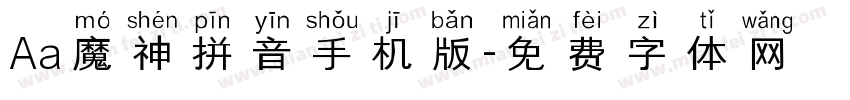 mó shén pīn yīn shǒu jī bǎn miǎn fèi zì tǐ wǎng
Aa魔神拼音手机版-免费字体网